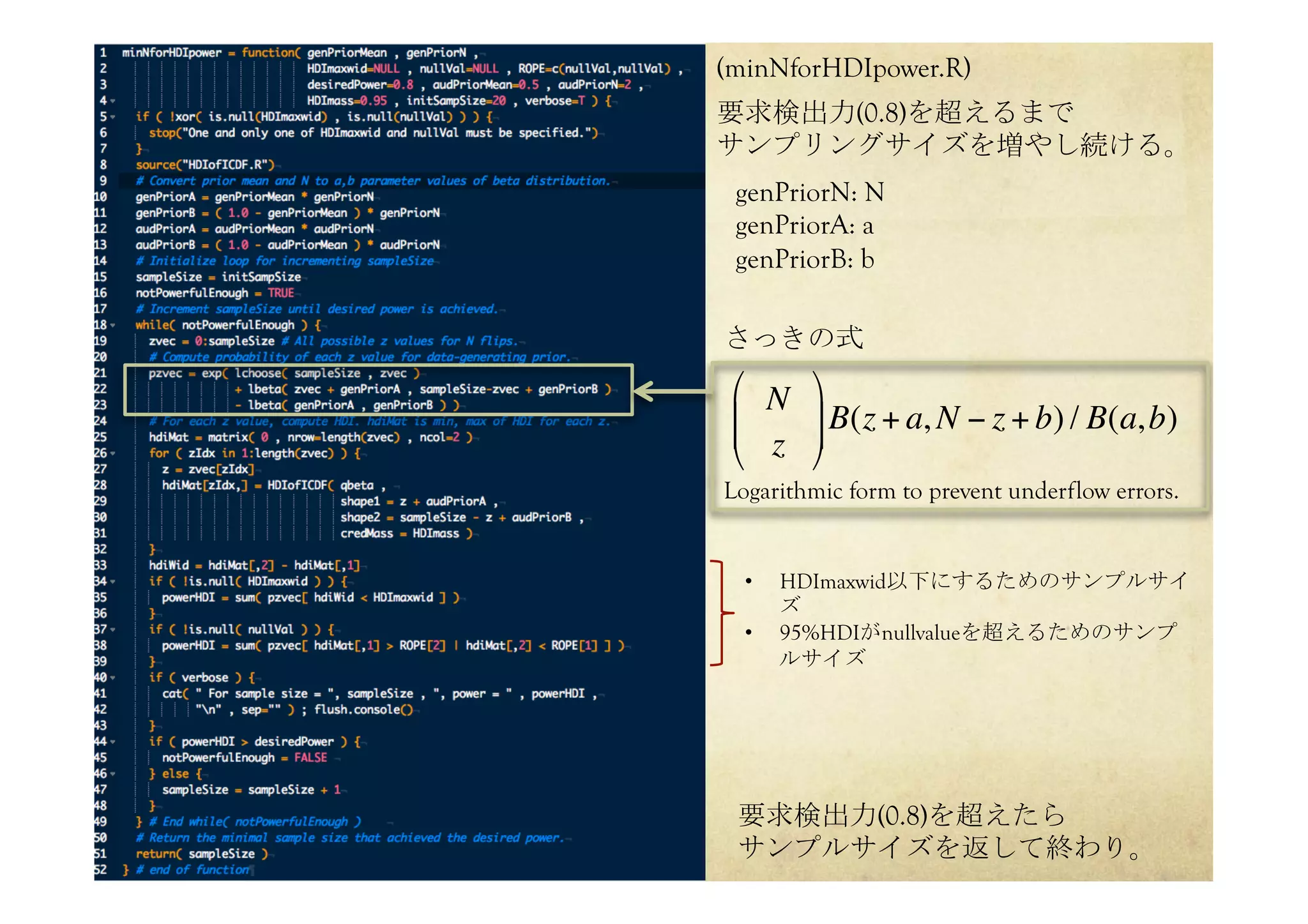 1 minNforHDIpower = function( genPriorMean , genPriorN ,
2 HDImaxwid=NULL , nullVal=NULL , ROPE=c(nullVal,nullVal) ,
3 desiredPower=0.8 , audPriorMean=0.5 , audPriorN=2 ,
4 HDImass=0.95 , initSampSize=20 , verbose=T ) {
5 if ( !xor( is.null(HDImaxwid) , is.null(nullVal) ) ) {
6 stop("One and only one of HDImaxwid and nullVal must be specified.")
7 }
8 source("HDIofICDF.R")
9 # Convert prior mean and N to a,b parameter values of beta distribution.
10 genPriorA = genPriorMean * genPriorN
11 genPriorB = ( 1.0 - genPriorMean ) * genPriorN
12 audPriorA = audPriorMean * audPriorN
13 audPriorB = ( 1.0 - audPriorMean ) * audPriorN
14 # Initialize loop for incrementing sampleSize
15 sampleSize = initSampSize
16 notPowerfulEnough = TRUE
17 # Increment sampleSize until desired power is achieved.
18 while( notPowerfulEnough ) {
19 zvec = 0:sampleSize # All possible z values for N flips.
20 # Compute probability of each z value for data-generating prior.
21 pzvec = exp( lchoose( sampleSize , zvec )
22 + lbeta( zvec + genPriorA , sampleSize-zvec + genPriorB )
23 - lbeta( genPriorA , genPriorB ) )
24 # For each z value, compute HDI. hdiMat is min, max of HDI for each z.
25 hdiMat = matrix( 0 , nrow=length(zvec) , ncol=2 )
26 for ( zIdx in 1:length(zvec) ) {
27 z = zvec[zIdx]
28 hdiMat[zIdx,] = HDIofICDF( qbeta ,
29 shape1 = z + audPriorA ,
30 shape2 = sampleSize - z + audPriorB ,
31 credMass = HDImass )
32 }
33 hdiWid = hdiMat[,2] - hdiMat[,1]
34 if ( !is.null( HDImaxwid ) ) {
35 powerHDI = sum( pzvec[ hdiWid < HDImaxwid ] )
36 }
37 if ( !is.null( nullVal ) ) {
38 powerHDI = sum( pzvec[ hdiMat[,1] > ROPE[2] | hdiMat[,2] < ROPE[1] ] )
39 }
40 if ( verbose ) {
41 cat( " For sample size = ", sampleSize , ", power = " , powerHDI ,
42 "\n" , sep="" ) ; flush.console()
43 }
44 if ( powerHDI > desiredPower ) {
45 notPowerfulEnough = FALSE
46 } else {
47 sampleSize = sampleSize + 1
48 }
49 } # End while( notPowerfulEnough )
50 # Return the minimal sample size that achieved the desired power.
51 return( sampleSize )
52 } # end of function

(minNforHDIpower.R)

要求検出力(0.8)を超えるまで
サンプリングサイズを増やし続ける。

genPriorN: N
genPriorA: a
genPriorB: b

さっきの式

$\binom{N}{z} B(z+a, N-z+b) / B(a,b)$

Logarithmic form to prevent underflow errors.

• HDImaxwid以下にするためのサンプルサイズ
• 95%HDIがnullvalueを超えるためのサンプルサイズ

要求検出力(0.8)を超えたら
サンプルサイズを返して終わり。